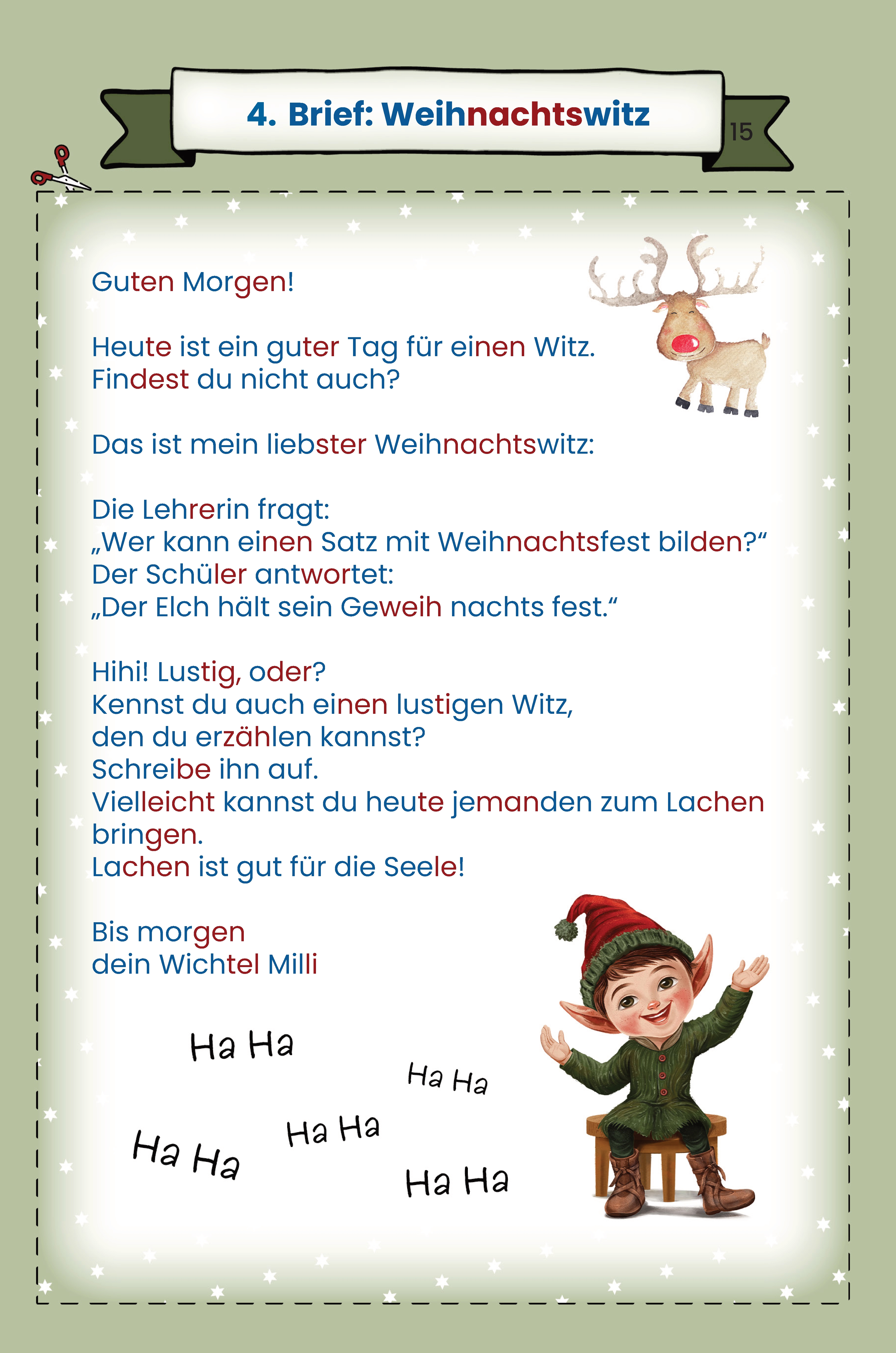 4. Brief: Weihnachtswitz

15

Guten Morgen!

Heute ist ein guter Tag für einen Witz.
Findest du nicht auch?

Das ist mein liebster Weihnachtswitz:

Die Lehrerin fragt:
„Wer kann einen Satz mit Weihnachtsfest bilden?“
Der Schüler antwortet:
„Der Elch hält sein Geweih nachts fest.“

Hihi! Lustig, oder?
Kennst du auch einen lustigen Witz,
den du erzählen kannst?
Schreibe ihn auf.
Vielleicht kannst du heute jemanden zum Lachen bringen.
Lachen ist gut für die Seele!

Bis morgen
dein Wichtel Milli

Ha Ha

Ha Ha

Ha Ha

Ha Ha

Ha Ha